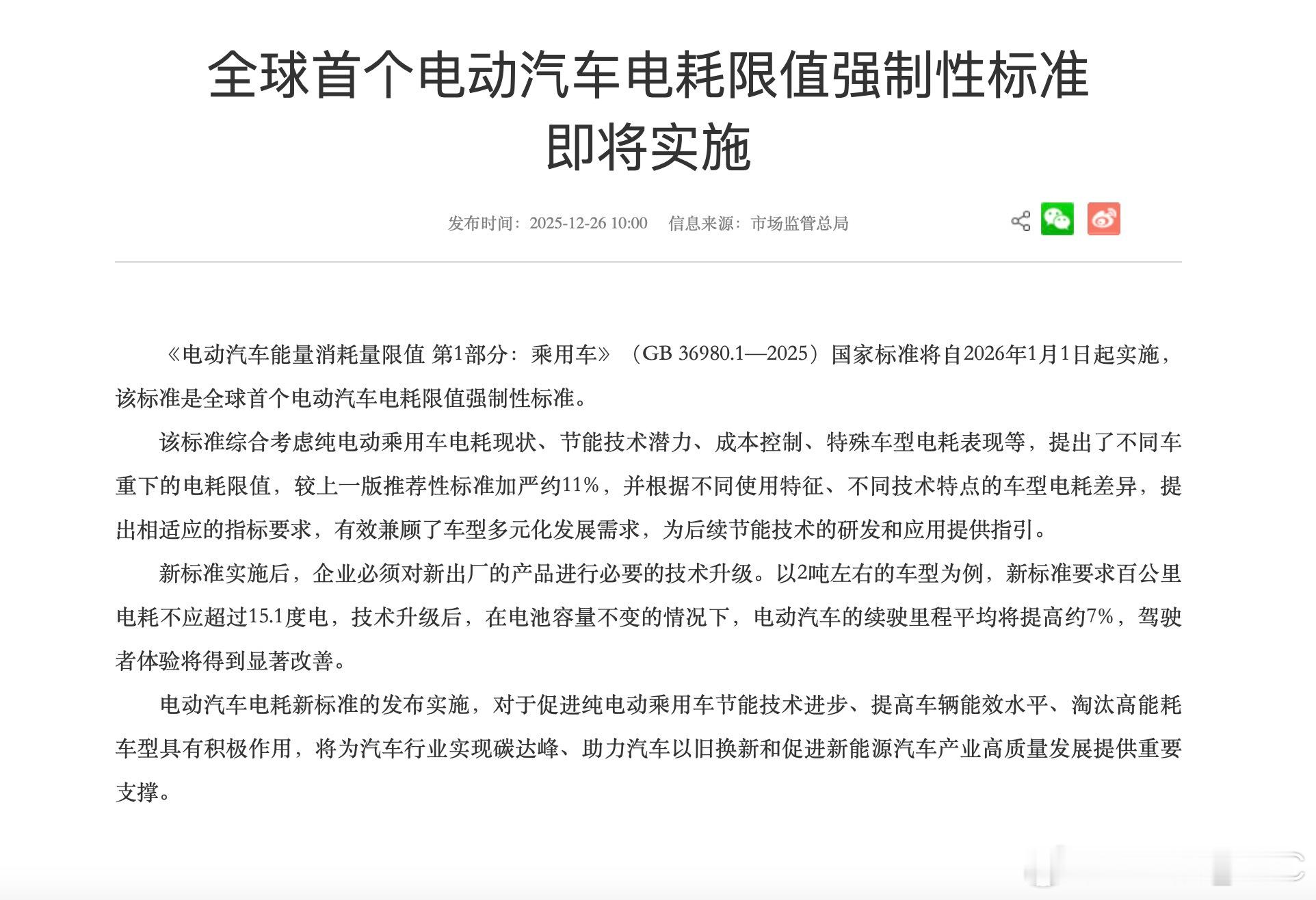 全球首个电动汽车电耗限值强制性标准即将实施

发布时间：2025-12-26 10:00　信息来源：市场监管总局

《电动汽车能量消耗量限值 第1部分：乘用车》（GB 36980.1—2025）国家标准将自2026年1月1日起实施，该标准是全球首个电动汽车电耗限值强制性标准。

该标准综合考虑纯电动乘用车电耗现状、节能技术潜力、成本控制、特殊车型电耗表现等，提出了不同车重下的电耗限值，较上一版推荐性标准加严约11%，并根据不同使用特征、不同技术特点的车型电耗差异，提出相适应的指标要求，有效兼顾了车型多元化发展需求，为后续节能技术的研发和应用提供指引。

新标准实施后，企业必须对新出厂的产品进行必要的技术升级。以2吨左右的车型为例，新标准要求百公里电耗不应超过15.1度电，技术升级后，在电池容量不变的情况下，电动汽车的续驶里程平均将提高约7%，驾驶者体验将得到显著改善。

电动汽车电耗新标准的发布实施，对于促进纯电动乘用车节能技术进步、提高车辆能效水平、淘汰高能耗车型具有积极作用，将为汽车行业实现碳达峰、助力汽车以旧换新和促进新能源汽车产业高质量发展提供重要支撑。